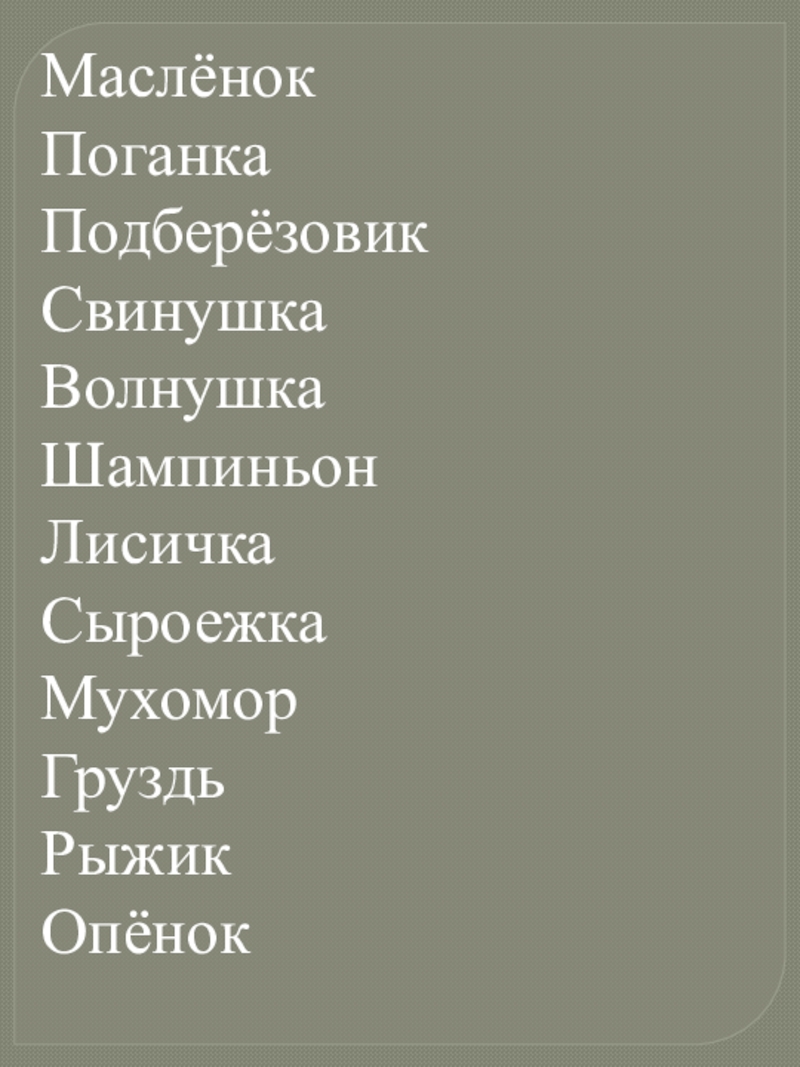 Маслёнок
Поганка
Подберёзовик
Свинушка
Волнушка
Шампиньон
Лисичка
Сыроежка
Мухомор
Груздь
Рыжик
Опёнок